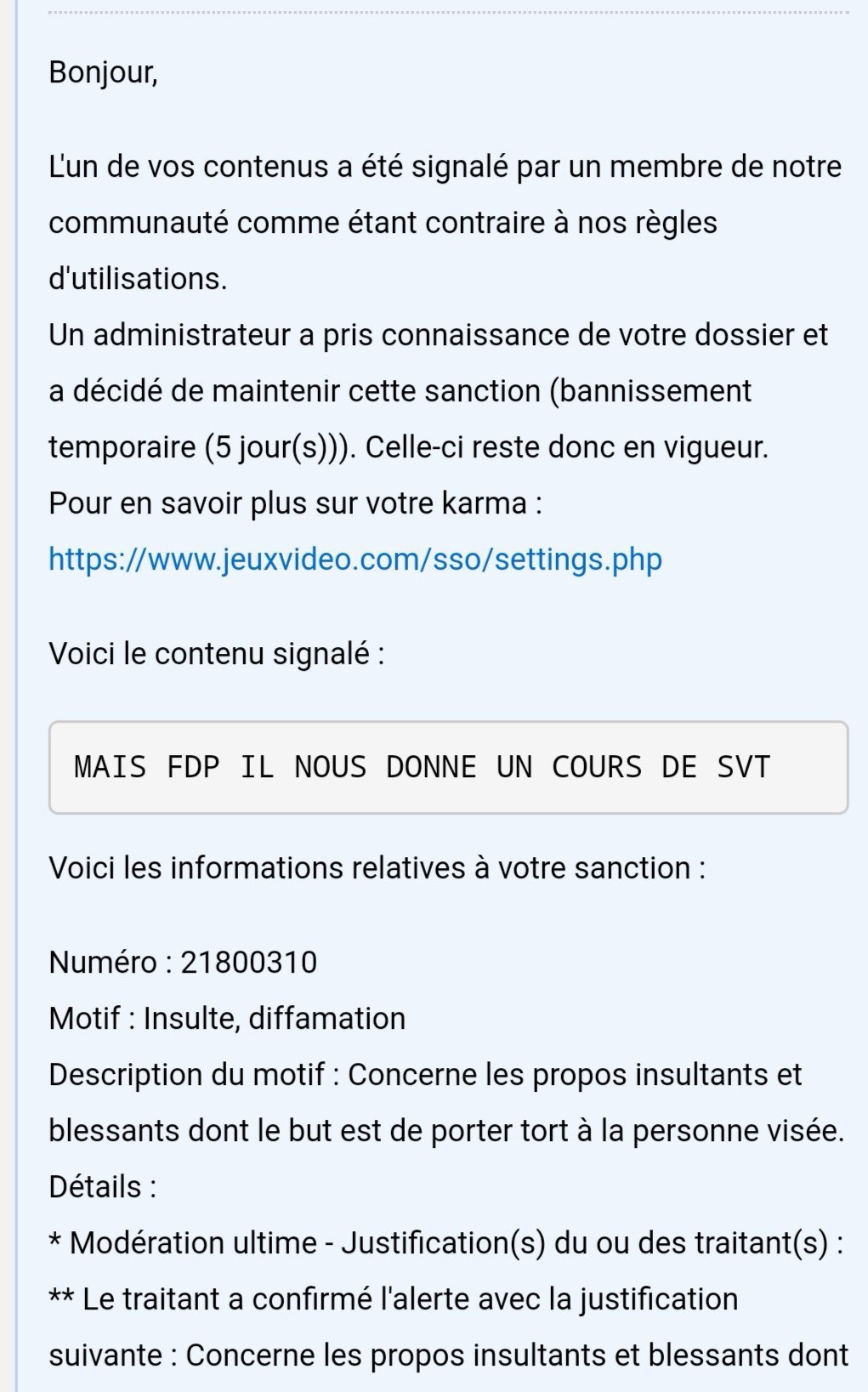 Bonjour,

L'un de vos contenus a été signalé par un membre de notre communauté comme étant contraire à nos règles d'utilisations.
Un administrateur a pris connaissance de votre dossier et a décidé de maintenir cette sanction (bannissement temporaire (5 jour(s))). Celle-ci reste donc en vigueur.
Pour en savoir plus sur votre karma :
https://www.jeuxvideo.com/sso/settings.php

Voici le contenu signalé :

MAIS FDP IL NOUS DONNE UN COURS DE SVT

Voici les informations relatives à votre sanction :

Numéro : 21800310
Motif : Insulte, diffamation
Description du motif : Concerne les propos insultants et blessants dont le but est de porter tort à la personne visée.
Détails :
* Modération ultime - Justification(s) du ou des traitant(s) :
** Le traitant a confirmé l'alerte avec la justification suivante : Concerne les propos insultants et blessants dont